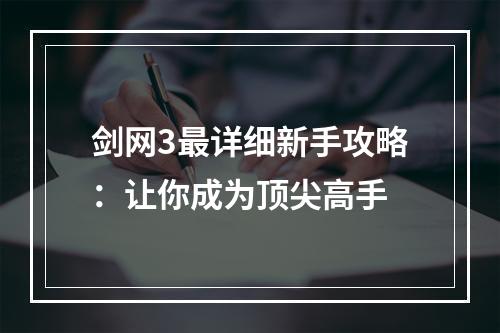 剑网3最详细新手攻略：让你成为顶尖高手